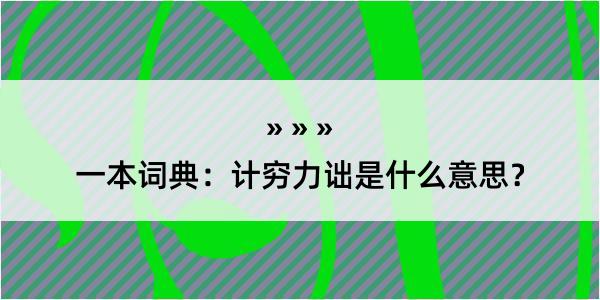 » » »

一本词典：计穷力诎是什么意思？